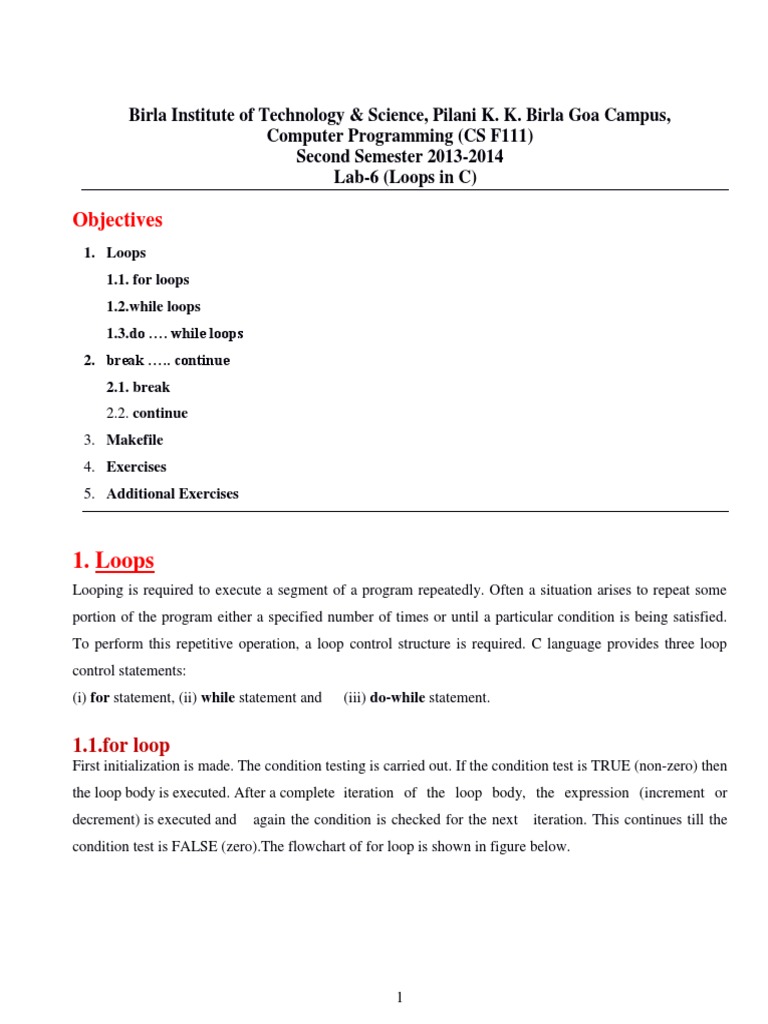 Birla Institute of Technology & Science, Pilani K. K. Birla Goa Campus,
Computer Programming (CS F111)
Second Semester 2013-2014
Lab-6 (Loops in C)

Objectives

1. Loops

1.1. for loops

1.2.while loops

1.3.do …. while loops

2. break ….. continue

2.1. break

2.2. continue

3. Makefile

4. Exercises

5. Additional Exercises

1. Loops

Looping is required to execute a segment of a program repeatedly. Often a situation arises to repeat some portion of the program either a specified number of times or until a particular condition is being satisfied. To perform this repetitive operation, a loop control structure is required. C language provides three loop control statements:
(i) for statement, (ii) while statement and (iii) do-while statement.

1.1.for loop

First initialization is made. The condition testing is carried out. If the condition test is TRUE (non-zero) then the loop body is executed. After a complete iteration of the loop body, the expression (increment or decrement) is executed and again the condition is checked for the next iteration. This continues till the condition test is FALSE (zero).The flowchart of for loop is shown in figure below.

1